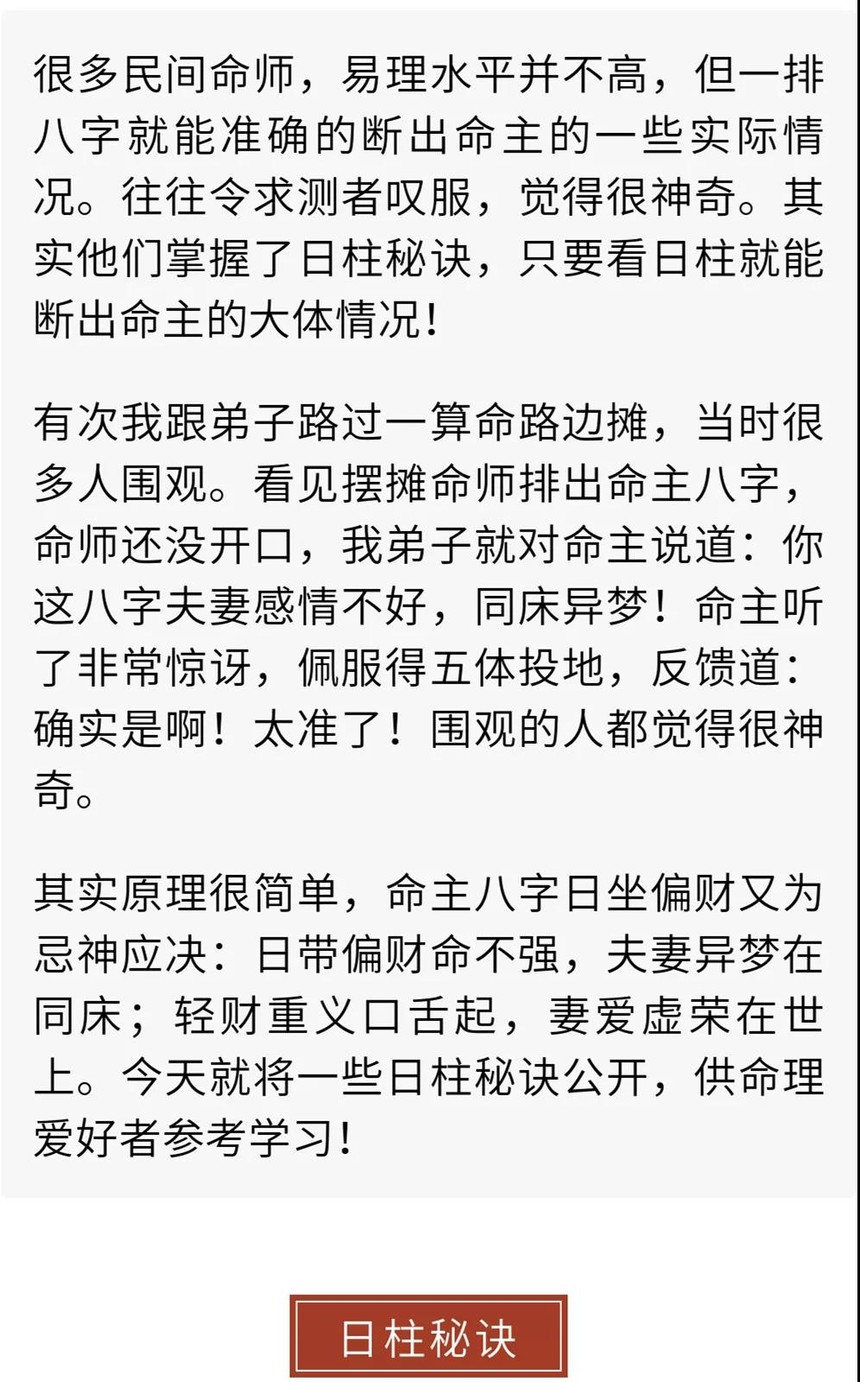 很多民间命师，易理水平并不高，但一排八字就能准确的断出命主的一些实际情况。往往令求测者叹服，觉得很神奇。其实他们掌握了日柱秘诀，只要看日柱就能断出命主的大体情况！

有次我跟弟子路过一算命路边摊，当时很多人围观。看见摆摊命师排出命主八字，命师还没开口，我弟子就对命主说道：你这八字夫妻感情不好，同床异梦！命主听了非常惊讶，佩服得五体投地，反馈道：确实是啊！太准了！围观的人都觉得很神奇。

其实原理很简单，命主八字日坐偏财又为忌神应决：日带偏财命不强，夫妻异梦在同床；轻财重义口舌起，妻爱虚荣在世上。今天就将一些日柱秘诀公开，供命理爱好者参考学习！

日柱秘诀